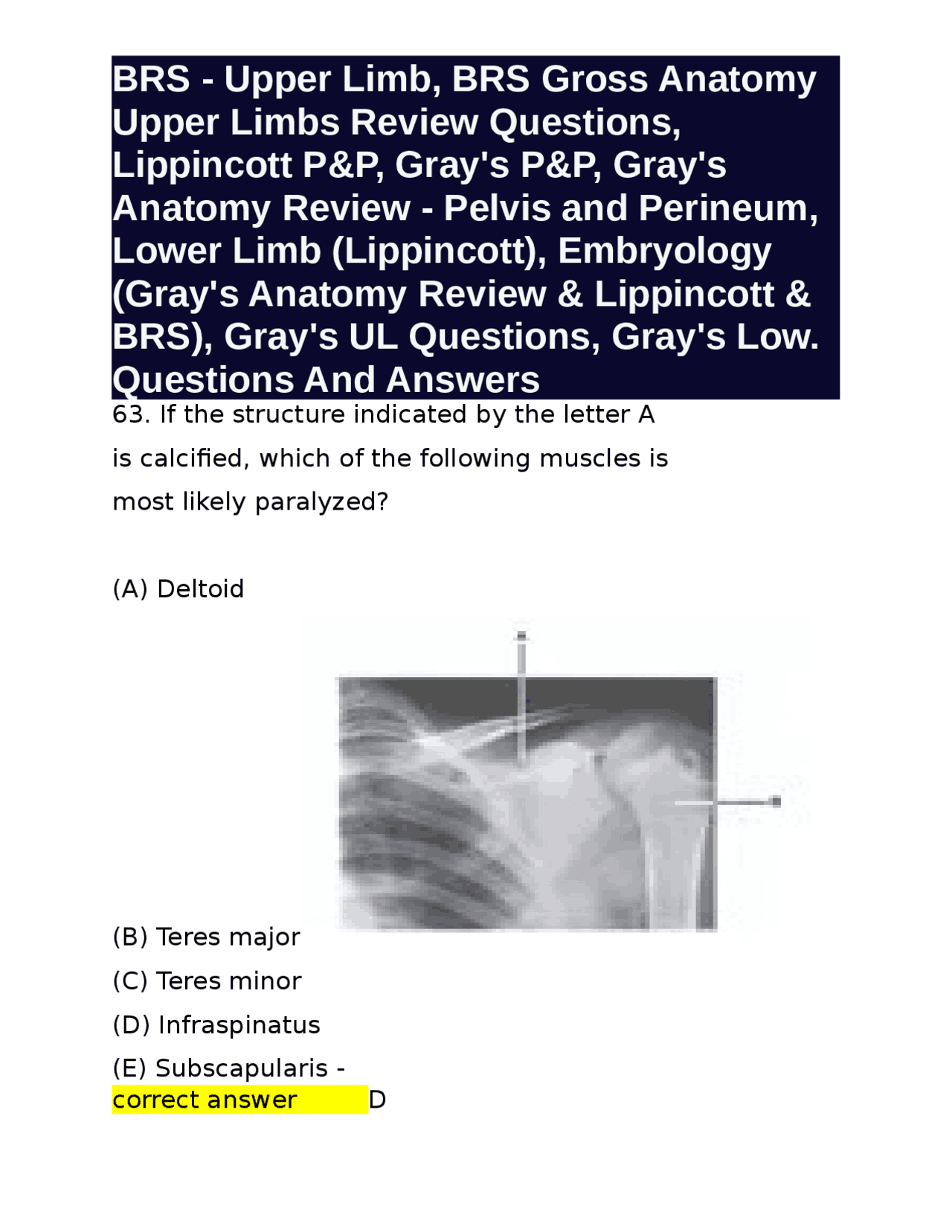 BRS - Upper Limb, BRS Gross Anatomy Upper Limbs Review Questions, Lippincott P&P, Gray's P&P, Gray's Anatomy Review - Pelvis and Perineum, Lower Limb (Lippincott), Embryology (Gray's Anatomy Review & Lippincott & BRS), Gray's UL Questions, Gray's Low. Questions And Answers

63. If the structure indicated by the letter A is calcified, which of the following muscles is most likely paralyzed?

(A) Deltoid

(B) Teres major

(C) Teres minor

(D) Infraspinatus

(E) Subscapularis - correct answer D